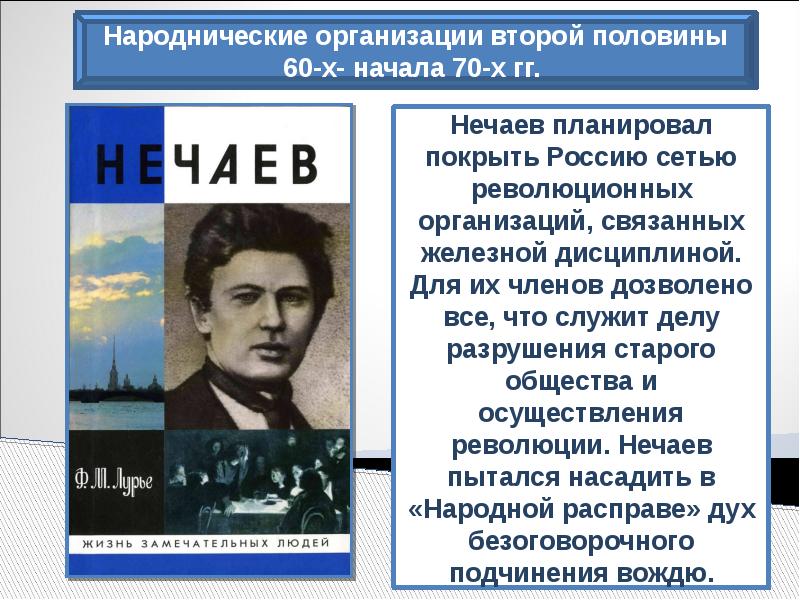 Народнические организации второй половины 60-х- начала 70-х гг.

НЕЧАЕВ

Ф. М. Лурье

ЖИЗНЬ ЗАМЕЧАТЕЛЬНЫХ ЛЮДЕЙ

Нечаев планировал покрыть Россию сетью революционных организаций, связанных железной дисциплиной. Для их членов дозволено все, что служит делу разрушения старого общества и осуществления революции. Нечаев пытался насадить в «Народной расправе» дух безоговорочного подчинения вождю.